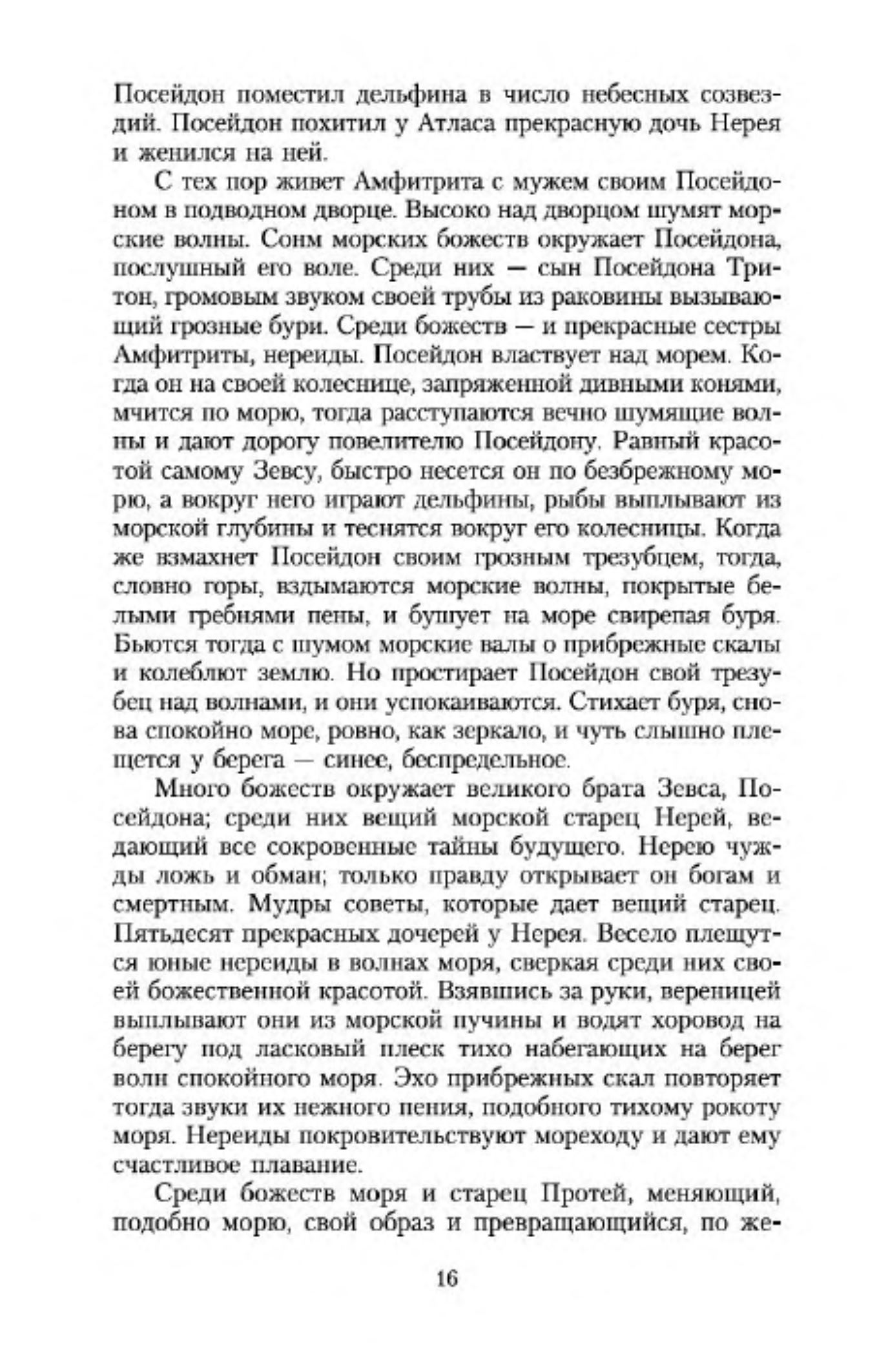 Посейдон поместил дельфина в число небесных созвездий. Посейдон похитил у Атласа прекрасную дочь Нерея и женился на ней.

С тех пор живет Амфитрита с мужем своим Посейдоном в подводном дворце. Высоко над дворцом шумят морские волны. Сонм морских божеств окружает Посейдона, послушный его воле. Среди них — сын Посейдона Тритон, громовым звуком своей трубы из раковины вызывающий грозные бури. Среди божеств — и прекрасные сестры Амфитриты, нереиды. Посейдон властвует над морем. Когда он на своей колеснице, запряженной дивными конями, мчится по морю, тогда расступаются вечно шумящие волны и дают дорогу повелителю Посейдону. Равный красотой самому Зевсу, быстро несется он по безбрежному морю, а вокруг него играют дельфины, рыбы выплывают из морской глубины и теснятся вокруг его колесницы. Когда же взмахнет Посейдон своим грозным трезубцем, тогда, словно горы, вздымаются морские волны, покрытые белыми гребнями пены, и бушует на море свирепая буря. Бьются тогда с шумом морские валы о прибрежные скалы и колеблют землю. Но простирает Посейдон свой трезубец над волнами, и они успокаиваются. Стихает буря, снова спокойно море, ровно, как зеркало, и чуть слышно плещется у берега — синее, беспредельное.

Много божеств окружает великого брата Зевса, Посейдона; среди них вещий морской старец Нерей, ведающий все сокровенные тайны будущего. Нерею чужды ложь и обман; только правду открывает он богам и смертным. Мудры советы, которые дает вещий старец. Пятьдесят прекрасных дочерей у Нерея. Весело плещутся юные нереиды в волнах моря, сверкая среди них своей божественной красотой. Взявшись за руки, вереницей выплывают они из морской пучины и водят хоровод на берегу под ласковый плеск тихо набегающих на берег волн спокойного моря. Эхо прибрежных скал повторяет тогда звуки их нежного пения, подобного тихому рокоту моря. Нереиды покровительствуют мореходу и дают ему счастливое плавание.

Среди божеств моря и старец Протей, меняющий, подобно морю, свой образ и превращающийся, по же-

16